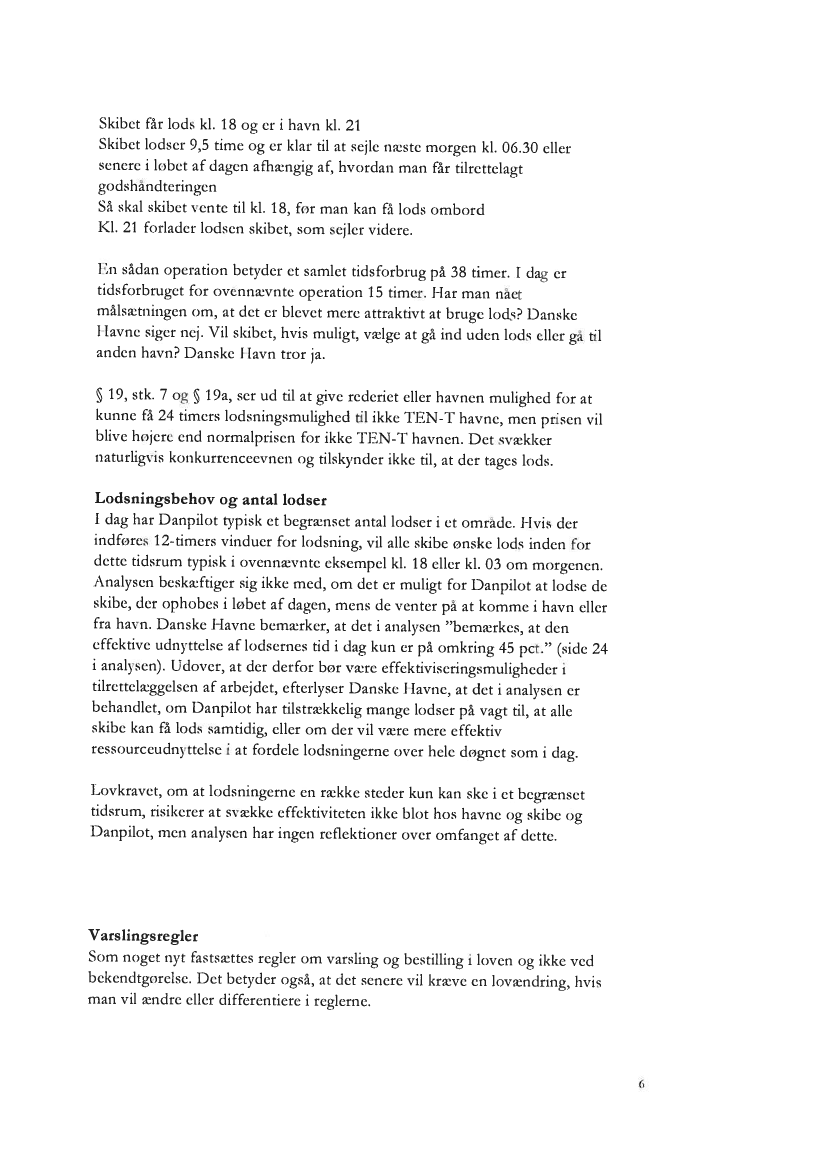 Skibet får lods kl. 18 og er i havn kl. 21
Skibet lodser 9,5 time og er klar til at sejle næste morgen kl. 06.30 eller senere i løbet af dagen afhængig af, hvordan man får tilrettelagt godshåndteringen
Så skal skibet vente til kl. 18, før man kan få lods ombord
Kl. 21 forlader lodsen skibet, som sejler videre.

En sådan operation betyder et samlet tidsforbrug på 38 timer. I dag er tidsforbruget for ovennævnte operation 15 timer. Har man nået målsætningen om, at det er blevet mere attraktivt at bruge lods? Danske Havne siger nej. Vil skibet, hvis muligt, vælge at gå ind uden lods eller gå til anden havn? Danske Havn tror ja.

§ 19, stk. 7 og § 19a, ser ud til at give rederiet eller havnen mulighed for at kunne få 24 timers lodsningsmulighed til ikke TEN-T havne, men prisen vil blive højere end normalprisen for ikke TEN-T havnen. Det svækker naturligvis konkurrenceevnen og tilskynder ikke til, at der tages lods.

Lodsningsbehov og antal lodser
I dag har Danpilot typisk et begrænset antal lodser i et område. Hvis der indføres 12-timers vinduer for lodsning, vil alle skibe ønske lods inden for dette tidsrum typisk i ovennævnte eksempel kl. 18 eller kl. 03 om morgenen. Analysen beskæftiger sig ikke med, om det er muligt for Danpilot at lodse de skibe, der ophobes i løbet af dagen, mens de venter på at komme i havn eller fra havn. Danske Havne bemærker, at det i analysen "bemærkes, at den effektive udnyttelse af lodsernes tid i dag kun er på omkring 45 pct." (side 24 i analysen). Udover, at der derfor bør være effektiviseringsmuligheder i tilrettelæggelsen af arbejdet, efterlyser Danske Havne, at det i analysen er behandlet, om Danpilot har tilstrækkelig mange lodser på vagt til, at alle skibe kan få lods samtidig, eller om der vil være mere effektiv ressourceudnyttelse i at fordele lodsningerne over hele døgnet som i dag.

Lovkravet, om at lodsningerne en række steder kun kan ske i et begrænset tidsrum, risikerer at svække effektiviteten ikke blot hos havne og skibe og Danpilot, men analysen har ingen reflektioner over omfanget af dette.

Varslingsregler
Som noget nyt fastsættes regler om varsling og bestilling i loven og ikke ved bekendtgørelse. Det betyder også, at det senere vil kræve en lovændring, hvis man vil ændre eller differentiere i reglerne.

6